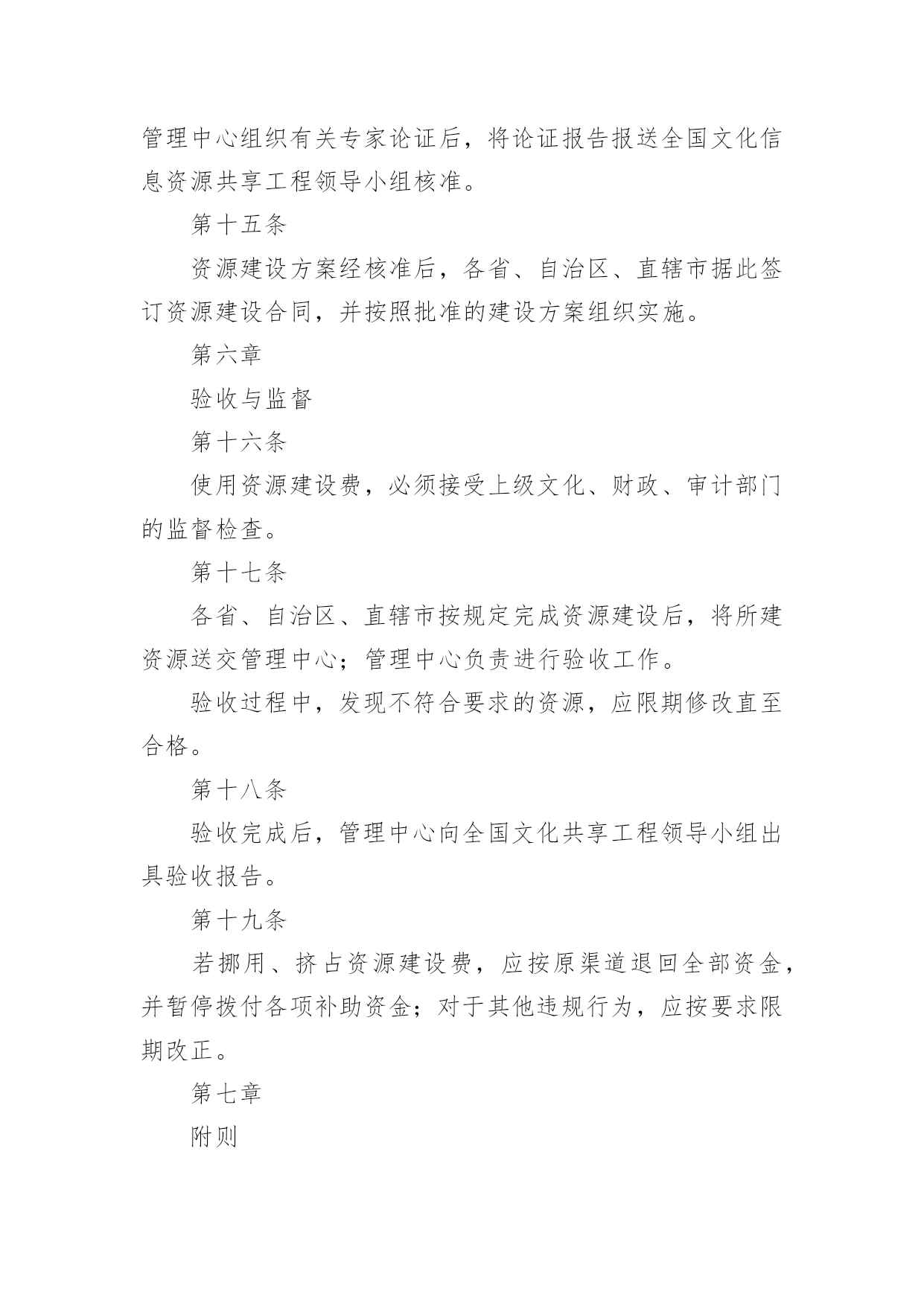 管理中心组织有关专家论证后，将论证报告报送全国文化信息资源共享工程领导小组核准。

第十五条

资源建设方案经核准后，各省、自治区、直辖市据此签订资源建设合同，并按照批准的建设方案组织实施。

第六章

验收与监督

第十六条

使用资源建设费，必须接受上级文化、财政、审计部门的监督检查。

第十七条

各省、自治区、直辖市按规定完成资源建设后，将所建资源送交管理中心；管理中心负责进行验收工作。

验收过程中，发现不符合要求的资源，应限期修改直至合格。

第十八条

验收完成后，管理中心向全国文化共享工程领导小组出具验收报告。

第十九条

若挪用、挤占资源建设费，应按原渠道退回全部资金，并暂停拨付各项补助资金；对于其他违规行为，应按要求限期改正。

第七章

附则